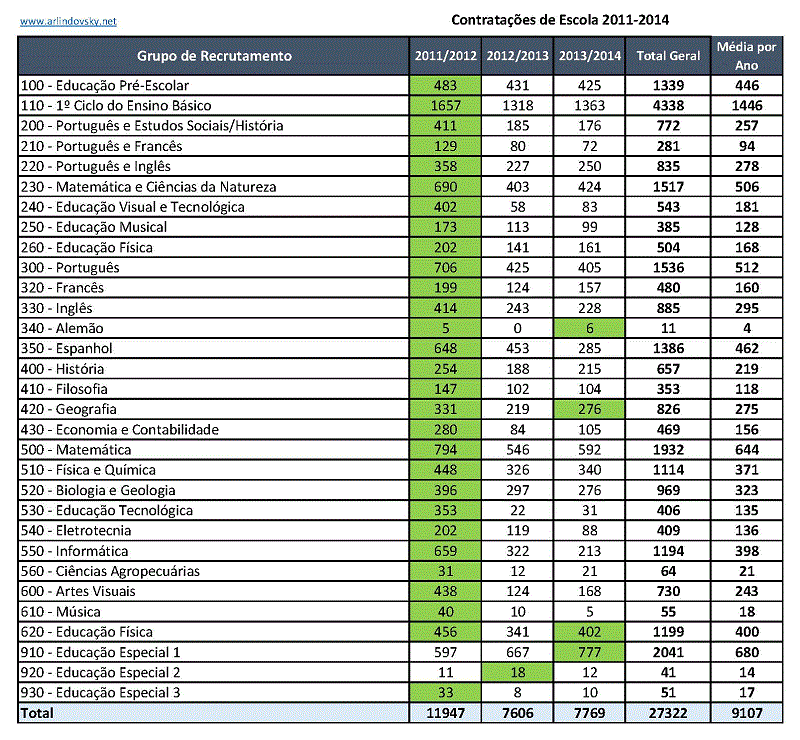 www.arlindovsky.net

Contratações de Escola 2011-2014

| Grupo de Recrutamento | 2011/2012 | 2012/2013 | 2013/2014 | Total Geral | Média por Ano |
|---|---|---|---|---|---|
| 100 - Educação Pré-Escolar | 483 | 431 | 425 | 1339 | 446 |
| 110 - 1º Ciclo do Ensino Básico | 1657 | 1318 | 1363 | 4338 | 1446 |
| 200 - Português e Estudos Sociais/História | 411 | 185 | 176 | 772 | 257 |
| 210 - Português e Francês | 129 | 80 | 72 | 281 | 94 |
| 220 - Português e Inglês | 358 | 227 | 250 | 835 | 278 |
| 230 - Matemática e Ciências da Natureza | 690 | 403 | 424 | 1517 | 506 |
| 240 - Educação Visual e Tecnológica | 402 | 58 | 83 | 543 | 181 |
| 250 - Educação Musical | 173 | 113 | 99 | 385 | 128 |
| 260 - Educação Física | 202 | 141 | 161 | 504 | 168 |
| 300 - Português | 706 | 425 | 405 | 1536 | 512 |
| 320 - Francês | 199 | 124 | 157 | 480 | 160 |
| 330 - Inglês | 414 | 243 | 228 | 885 | 295 |
| 340 - Alemão | 5 | 0 | 6 | 11 | 4 |
| 350 - Espanhol | 648 | 453 | 285 | 1386 | 462 |
| 400 - História | 254 | 188 | 215 | 657 | 219 |
| 410 - Filosofia | 147 | 102 | 104 | 353 | 118 |
| 420 - Geografia | 331 | 219 | 276 | 826 | 275 |
| 430 - Economia e Contabilidade | 280 | 84 | 105 | 469 | 156 |
| 500 - Matemática | 794 | 546 | 592 | 1932 | 644 |
| 510 - Física e Química | 448 | 326 | 340 | 1114 | 371 |
| 520 - Biologia e Geologia | 396 | 297 | 276 | 969 | 323 |
| 530 - Educação Tecnológica | 353 | 22 | 31 | 406 | 135 |
| 540 - Eletrotecnia | 202 | 119 | 88 | 409 | 136 |
| 550 - Informática | 659 | 322 | 213 | 1194 | 398 |
| 560 - Ciências Agropecuárias | 31 | 12 | 21 | 64 | 21 |
| 600 - Artes Visuais | 438 | 124 | 168 | 730 | 243 |
| 610 - Música | 40 | 10 | 5 | 55 | 18 |
| 620 - Educação Física | 456 | 341 | 402 | 1199 | 400 |
| 910 - Educação Especial 1 | 597 | 667 | 777 | 2041 | 680 |
| 920 - Educação Especial 2 | 11 | 18 | 12 | 41 | 14 |
| 930 - Educação Especial 3 | 33 | 8 | 10 | 51 | 17 |
| Total | 11947 | 7606 | 7769 | 27322 | 9107 |